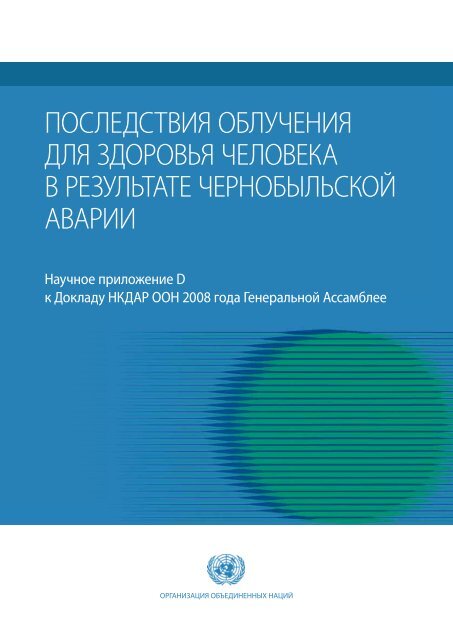 ПОСЛЕДСТВИЯ ОБЛУЧЕНИЯ ДЛЯ ЗДОРОВЬЯ ЧЕЛОВЕКА В РЕЗУЛЬТАТЕ ЧЕРНОБЫЛЬСКОЙ АВАРИИ

Научное приложение D
к Докладу НКДАР ООН 2008 года Генеральной Ассамблее

ОРГАНИЗАЦИЯ ОБЪЕДИНЕННЫХ НАЦИЙ